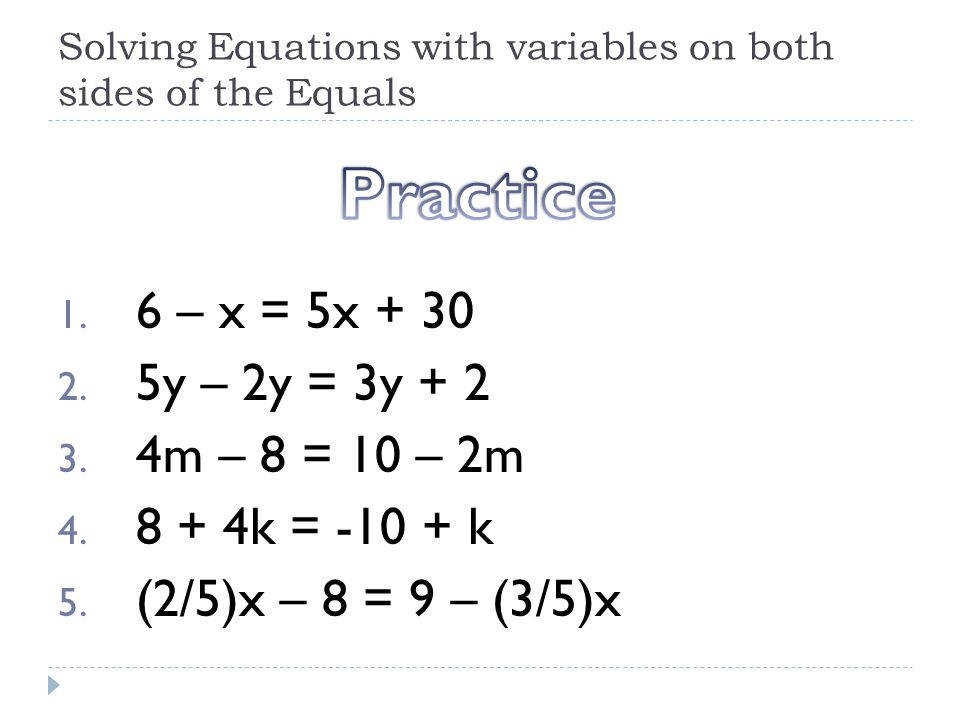 Solving Equations with variables on both sides of the Equals

Practice

1. $6 - x = 5x + 30$
2. $5y - 2y = 3y + 2$
3. $4m - 8 = 10 - 2m$
4. $8 + 4k = -10 + k$
5. $(2/5)x - 8 = 9 - (3/5)x$